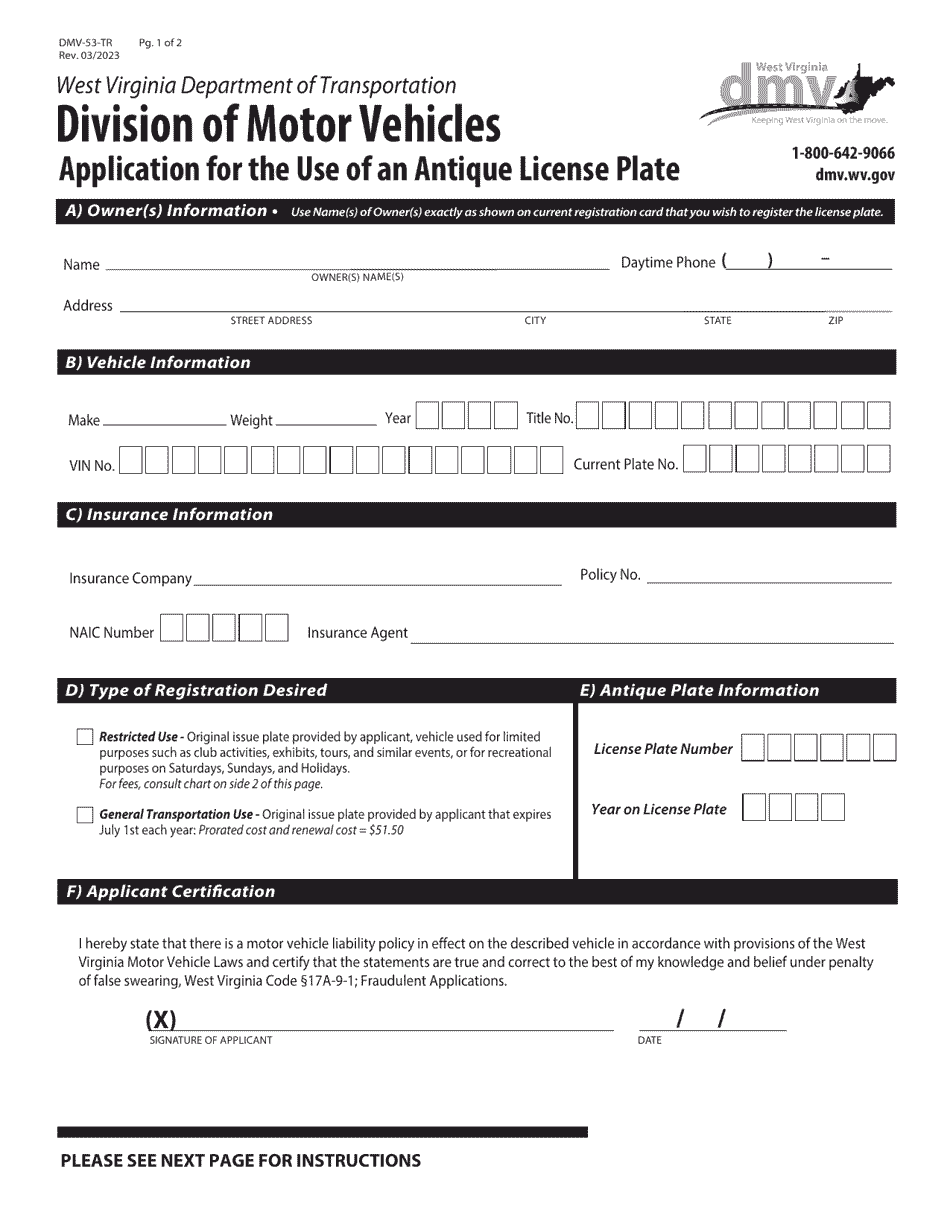 DMV-53-TR Pg. 1 of 2
Rev. 03/2023

West Virginia Department of Transportation
Division of Motor Vehicles
Application for the Use of an Antique License Plate

West Virginia
dmv
Keeping West Virginia on the move.

1-800-642-9066
dmv.wv.gov

A) Owner(s) Information • Use Name(s) of Owner(s) exactly as shown on current registration card that you wish to register the license plate.

Name
OWNER(S) NAME(S)
Daytime Phone ( ) -

Address
STREET ADDRESS CITY STATE ZIP

B) Vehicle Information

Make Weight Year Title No.

VIN No. Current Plate No.

C) Insurance Information

Insurance Company Policy No.

NAIC Number Insurance Agent

D) Type of Registration Desired

Restricted Use - Original issue plate provided by applicant, vehicle used for limited purposes such as club activities, exhibits, tours, and similar events, or for recreational purposes on Saturdays, Sundays, and Holidays.
For fees, consult chart on side 2 of this page.

General Transportation Use - Original issue plate provided by applicant that expires July 1st each year: Prorated cost and renewal cost = $51.50

E) Antique Plate Information

License Plate Number

Year on License Plate

F) Applicant Certification

I hereby state that there is a motor vehicle liability policy in effect on the described vehicle in accordance with provisions of the West Virginia Motor Vehicle Laws and certify that the statements are true and correct to the best of my knowledge and belief under penalty of false swearing, West Virginia Code §17A-9-1; Fraudulent Applications.

(X)
SIGNATURE OF APPLICANT

/ /
DATE

PLEASE SEE NEXT PAGE FOR INSTRUCTIONS